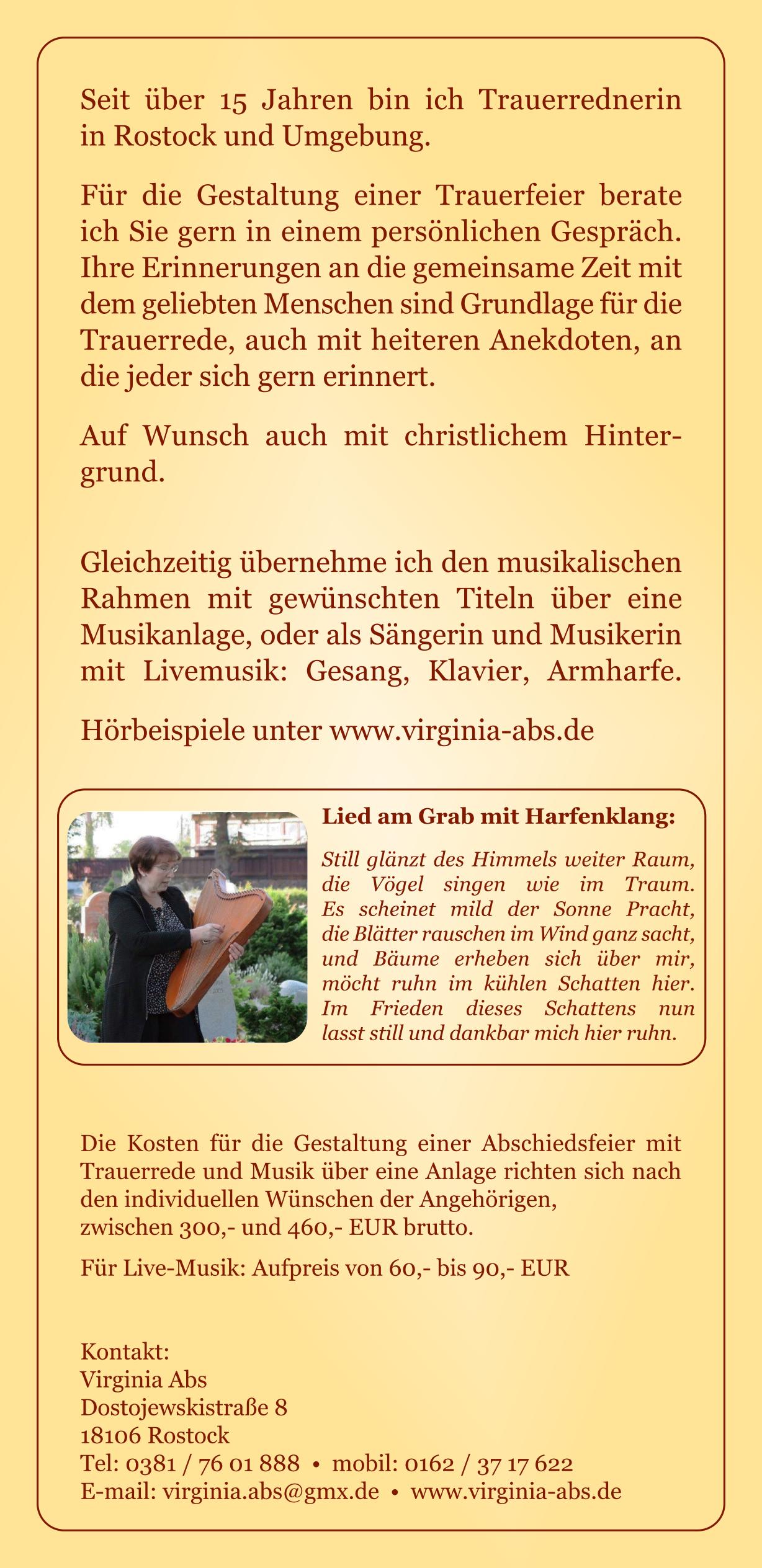 Seit über 15 Jahren bin ich Trauerrednerin in Rostock und Umgebung.

Für die Gestaltung einer Trauerfeier berate ich Sie gern in einem persönlichen Gespräch. Ihre Erinnerungen an die gemeinsame Zeit mit dem geliebten Menschen sind Grundlage für die Trauerrede, auch mit heiteren Anekdoten, an die jeder sich gern erinnert.

Auf Wunsch auch mit christlichem Hintergrund.

Gleichzeitig übernehme ich den musikalischen Rahmen mit gewünschten Titeln über eine Musikanlage, oder als Sängerin und Musikerin mit Livemusik: Gesang, Klavier, Armharfe.

Hörbeispiele unter www.virginia-abs.de

Lied am Grab mit Harfenklang:

Still glänzt des Himmels weiter Raum, die Vögel singen wie im Traum. Es scheinet mild der Sonne Pracht, die Blätter rauschen im Wind ganz sacht, und Bäume erheben sich über mir, möcht ruhn im kühlen Schatten hier. Im Frieden dieses Schattens nun lasst still und dankbar mich hier ruhn.

Die Kosten für die Gestaltung einer Abschiedsfeier mit Trauerrede und Musik über eine Anlage richten sich nach den individuellen Wünschen der Angehörigen, zwischen 300,- und 460,- EUR brutto.

Für Live-Musik: Aufpreis von 60,- bis 90,- EUR

Kontakt:
Virginia Abs
Dostojewskistraße 8
18106 Rostock
Tel: 0381 / 76 01 888 • mobil: 0162 / 37 17 622
E-mail: virginia.abs@gmx.de • www.virginia-abs.de